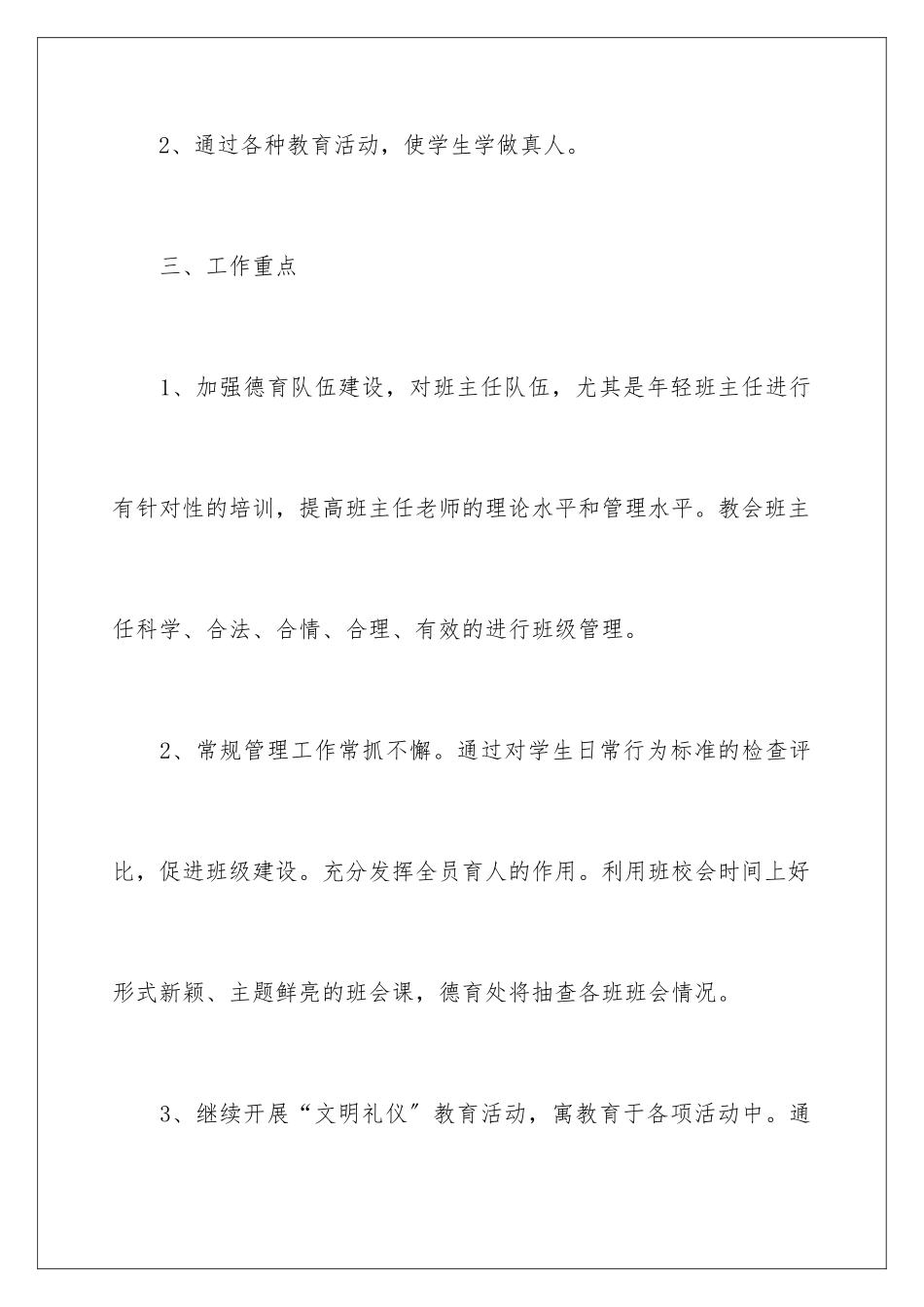 2、通过各种教育活动，使学生学做真人。

三、工作重点

1、加强德育队伍建设，对班主任队伍，尤其是年轻班主任进行有针对性的培训，提高班主任老师的理论水平和管理水平。教会班主任科学、合法、合情、合理、有效的进行班级管理。

2、常规管理工作常抓不懈。通过对学生日常行为标准的检查评比，促进班级建设。充分发挥全员育人的作用。利用班校会时间上好形式新颖、主题鲜亮的班会课，德育处将抽查各班班会情况。

3、继续开展“文明礼仪”教育活动，寓教育于各项活动中。通